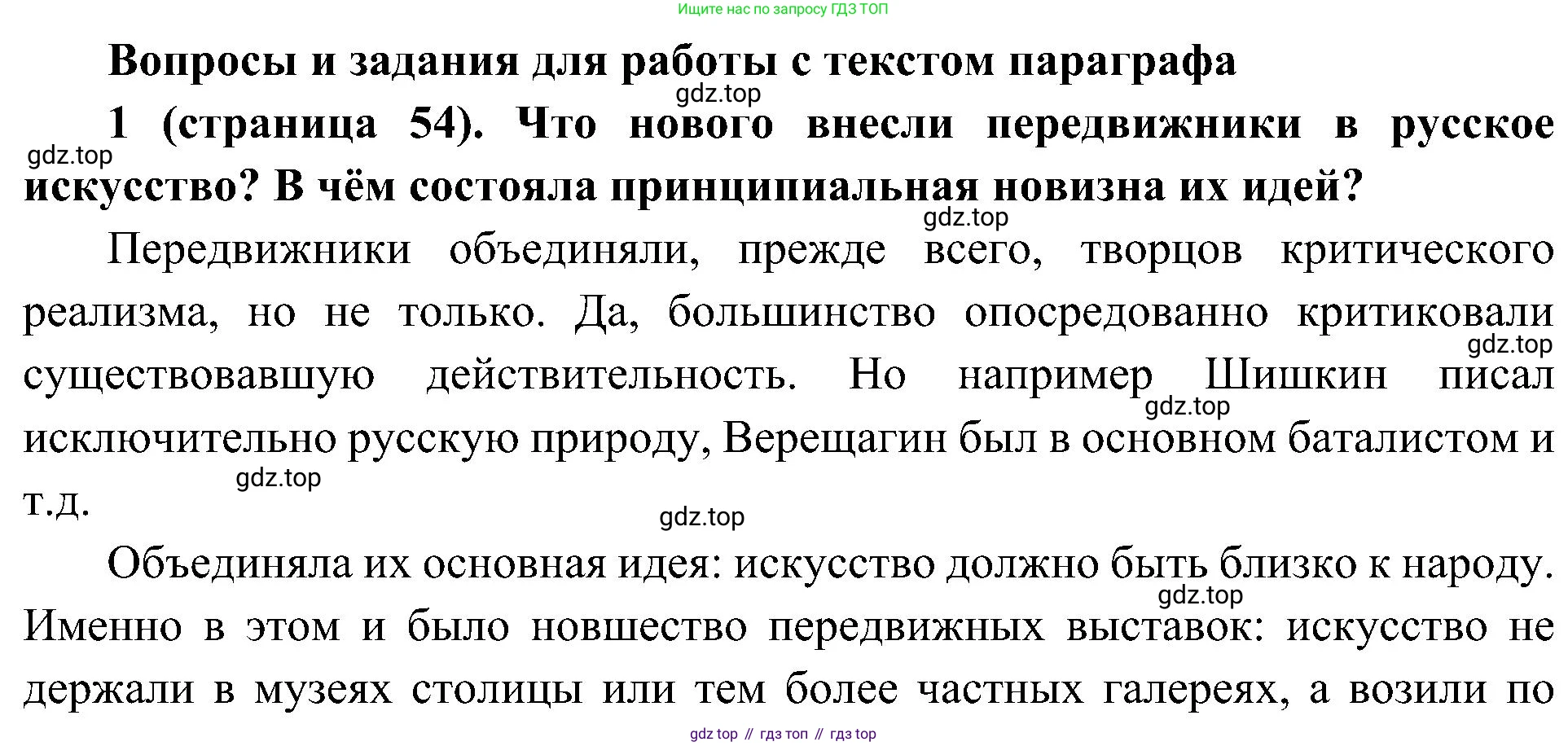 Ищите нас по запросу ГДЗ ТОП

Вопросы и задания для работы с текстом параграфа

1 (страница 54). Что нового внесли передвижники в русское искусство? В чём состояла принципиальная новизна их идей?

Передвижники объединяли, прежде всего, творцов критического реализма, но не только. Да, большинство опосредованно критиковали существовавшую действительность. Но например Шишкин писал исключительно русскую природу, Верещагин был в основном баталистом и т.д.

Объединяла их основная идея: искусство должно быть близко к народу. Именно в этом и было новшество передвижных выставок: искусство не держали в музеях столицы или тем более частных галереях, а возили по

gdz top // гдз топ // гдз top

gdz.top